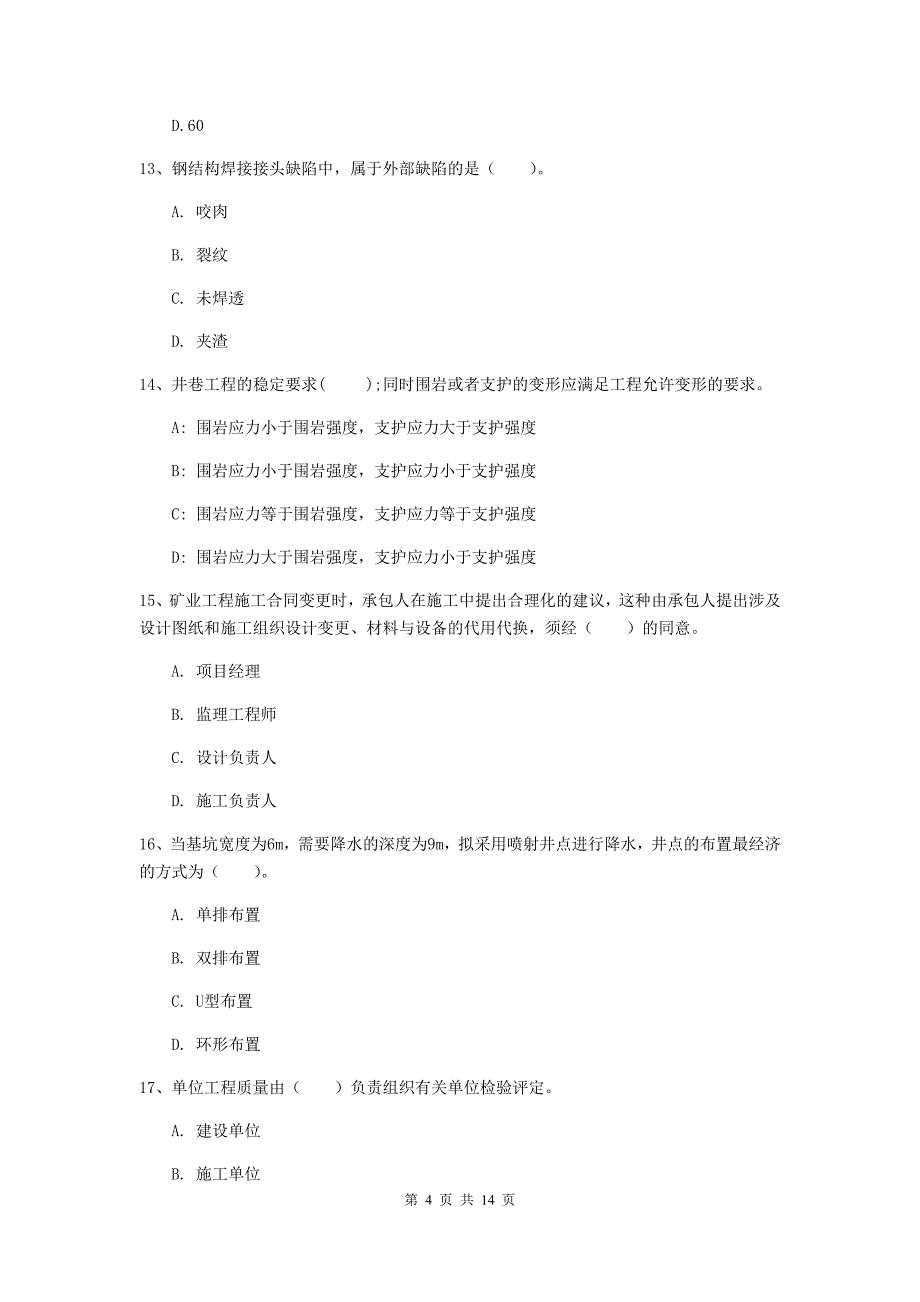 D.60

13、钢结构焊接接头缺陷中，属于外部缺陷的是（　　）。

A. 咬肉

B. 裂纹

C. 未焊透

D. 夹渣

14、井巷工程的稳定要求(　　);同时围岩或者支护的变形应满足工程允许变形的要求。

A: 围岩应力小于围岩强度，支护应力大于支护强度

B: 围岩应力小于围岩强度，支护应力小于支护强度

C: 围岩应力等于围岩强度，支护应力等于支护强度

D: 围岩应力大于围岩强度，支护应力小于支护强度

15、矿业工程施工合同变更时，承包人在施工中提出合理化的建议，这种由承包人提出涉及设计图纸和施工组织设计变更、材料与设备的代用代换，须经（　　）的同意。

A. 项目经理

B. 监理工程师

C. 设计负责人

D. 施工负责人

16、当基坑宽度为6m，需要降水的深度为9m，拟采用喷射井点进行降水，井点的布置最经济的方式为（　　）。

A. 单排布置

B. 双排布置

C. U型布置

D. 环形布置

17、单位工程质量由（　　）负责组织有关单位检验评定。

A. 建设单位

B. 施工单位

第 4 页 共 14 页